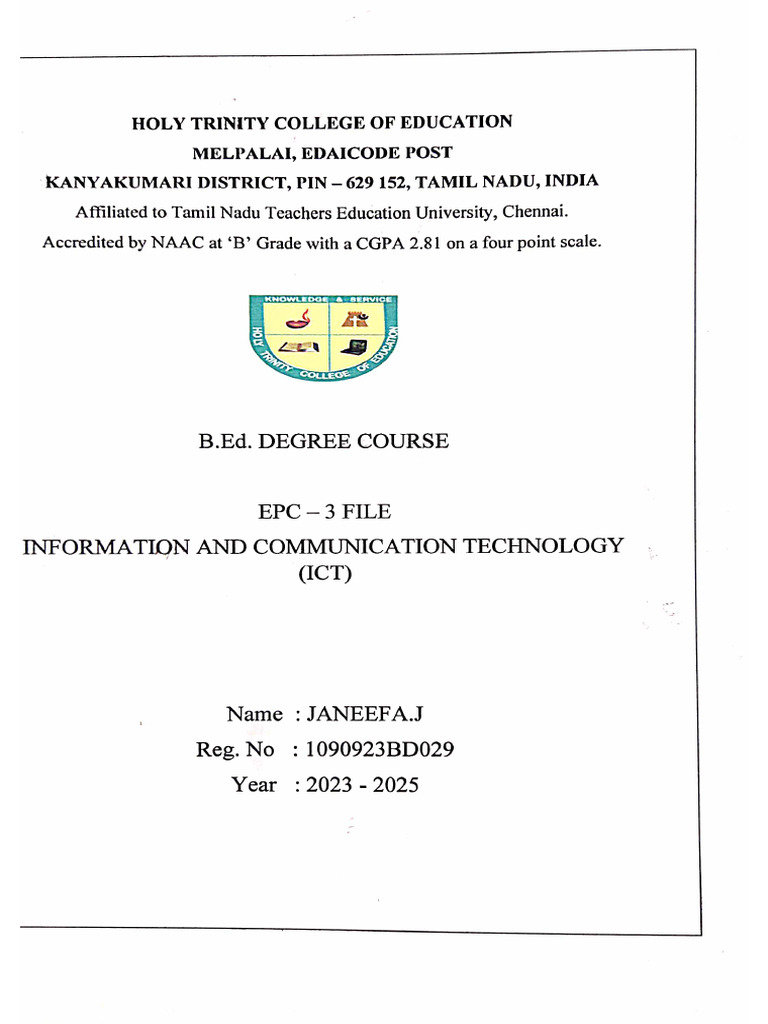 HOLY TRINITY COLLEGE OF EDUCATION
MELPALAI, EDAICODE POST
KANYAKUMARI DISTRICT, PIN – 629 152, TAMIL NADU, INDIA
Affiliated to Tamil Nadu Teachers Education University, Chennai.
Accredited by NAAC at 'B' Grade with a CGPA 2.81 on a four point scale.

KNOWLEDGE & SERVICE
HOLY TRINITY COLLEGE OF EDUCATION

B.Ed. DEGREE COURSE

EPC – 3 FILE
INFORMATION AND COMMUNICATION TECHNOLOGY (ICT)

Name : JANEEFA.J
Reg. No : 1090923BD029
Year : 2023 - 2025